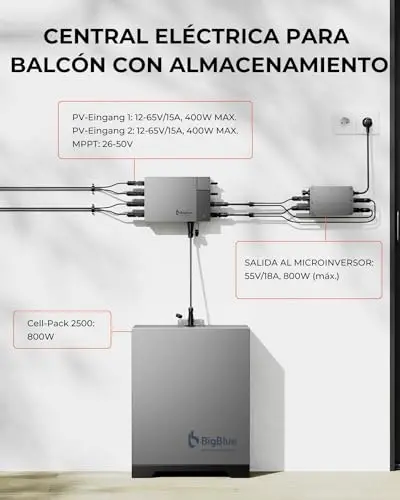 CENTRAL ELÉCTRICA PARA BALCÓN CON ALMACENAMIENTO

PV-Eingang 1: 12-65V/15A, 400W MAX.
PV-Eingang 2: 12-65V/15A, 400W MAX.
MPPT: 26-50V

SALIDA AL MICROINVERSOR:
55V/18A, 800W (máx.)

Cell-Pack 2500:
800W

BigBlue